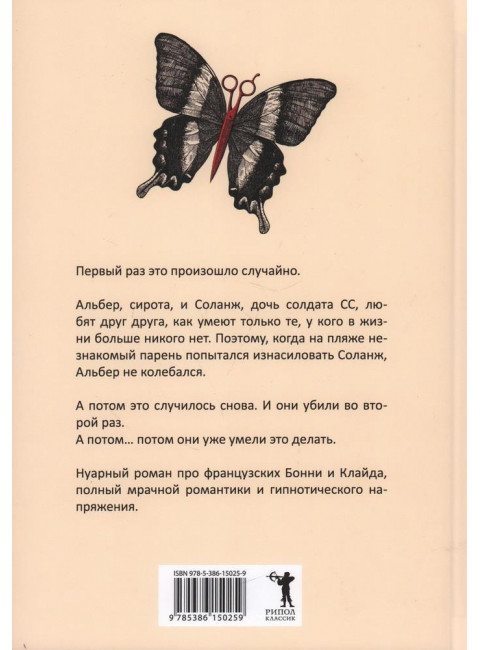 Первый раз это произошло случайно.

Альбер, сирота, и Соланж, дочь солдата СС, любят друг друга, как умеют только те, у кого в жизни больше никого нет. Поэтому, когда на пляже незнакомый парень попытался изнасиловать Соланж, Альбер не колебался.

А потом это случилось снова. И они убили во второй раз.
А потом... потом они уже умели это делать.

Нуарный роман про французских Бонни и Клайда, полный мрачной романтики и гипнотического напряжения.

ISBN 978-5-386-15025-9

9 785386 150259

РИПОЛ
КЛАССИК